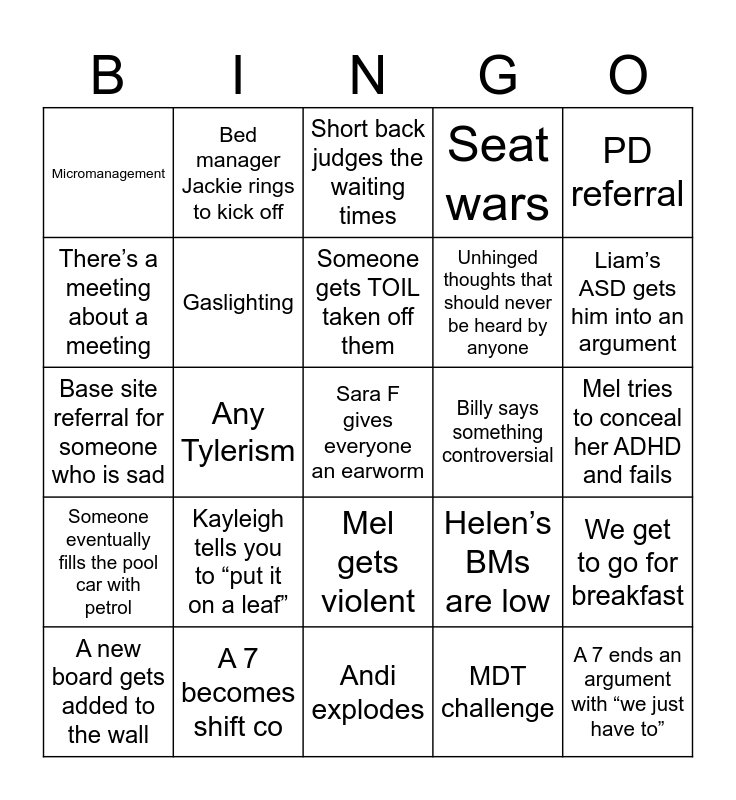 | B | I | N | G | O |
|---|---|---|---|---|
| Micromanagement | Bed manager Jackie rings to kick off | Short back judges the waiting times | Seat wars | PD referral |
| There’s a meeting about a meeting | Gaslighting | Someone gets TOIL taken off them | Unhinged thoughts that should never be heard by anyone | Liam’s ASD gets him into an argument |
| Base site referral for someone who is sad | Any Tylerism | Sara F gives everyone an earworm | Billy says something controversial | Mel tries to conceal her ADHD and fails |
| Someone eventually fills the pool car with petrol | Kayleigh tells you to “put it on a leaf” | Mel gets violent | Helen’s BMs are low | We get to go for breakfast |
| A new board gets added to the wall | A 7 becomes shift co | Andi explodes | MDT challenge | A 7 ends an argument with “we just have to” |